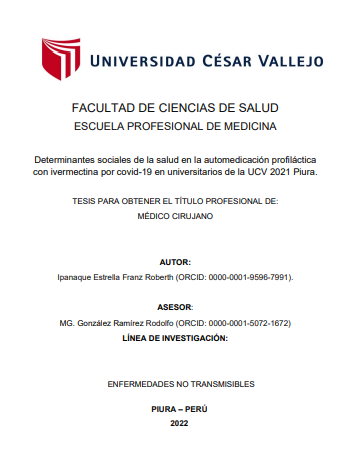 UNIVERSIDAD CÉSAR VALLEJO

FACULTAD DE CIENCIAS DE SALUD
ESCUELA PROFESIONAL DE MEDICINA

Determinantes sociales de la salud en la automedicación profiláctica con ivermectina por covid-19 en universitarios de la UCV 2021 Piura.

TESIS PARA OBTENER EL TÍTULO PROFESIONAL DE:
MÉDICO CIRUJANO

AUTOR:
Ipanaque Estrella Franz Roberth (ORCID: 0000-0001-9596-7991).

ASESOR:
MG. González Ramírez Rodolfo (ORCID: 0000-0001-5072-1672)

LÍNEA DE INVESTIGACIÓN:

ENFERMEDADES NO TRANSMISIBLES

PIURA – PERÚ
2022